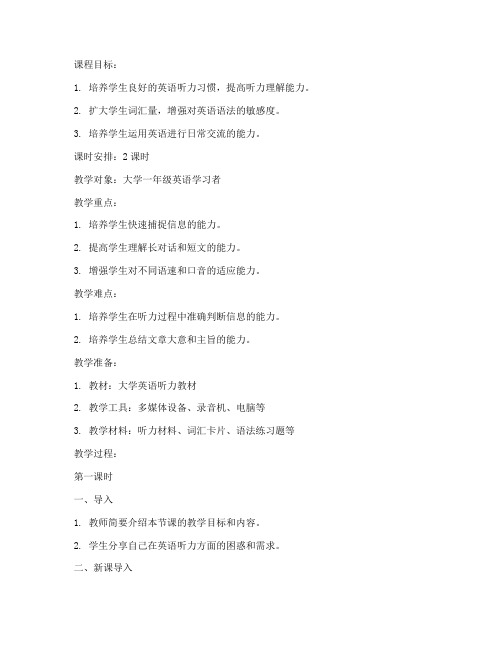 课程目标：

1. 培养学生良好的英语听力习惯，提高听力理解能力。

2. 扩大学生词汇量，增强对英语语法的敏感度。

3. 培养学生运用英语进行日常交流的能力。

课时安排：2 课时

教学对象：大学一年级英语学习者

教学重点：

1. 培养学生快速捕捉信息的能力。

2. 提高学生理解长对话和短文的能力。

3. 增强学生对不同语速和口音的适应能力。

教学难点：

1. 培养学生在听力过程中准确判断信息的能力。

2. 培养学生总结文章大意和主旨的能力。

教学准备：

1. 教材：大学英语听力教材

2. 教学工具：多媒体设备、录音机、电脑等

3. 教学材料：听力材料、词汇卡片、语法练习题等

教学过程：

第一课时

一、导入

1. 教师简要介绍本节课的教学目标和内容。

2. 学生分享自己在英语听力方面的困惑和需求。

二、新课导入